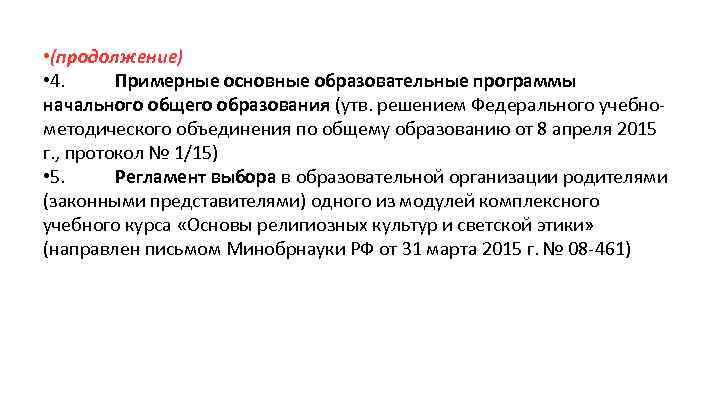 •(продолжение)
•4. Примерные основные образовательные программы начального общего образования (утв. решением Федерального учебно-методического объединения по общему образованию от 8 апреля 2015 г., протокол № 1/15)
•5. Регламент выбора в образовательной организации родителями (законными представителями) одного из модулей комплексного учебного курса «Основы религиозных культур и светской этики» (направлен письмом Минобрнауки РФ от 31 марта 2015 г. № 08-461)